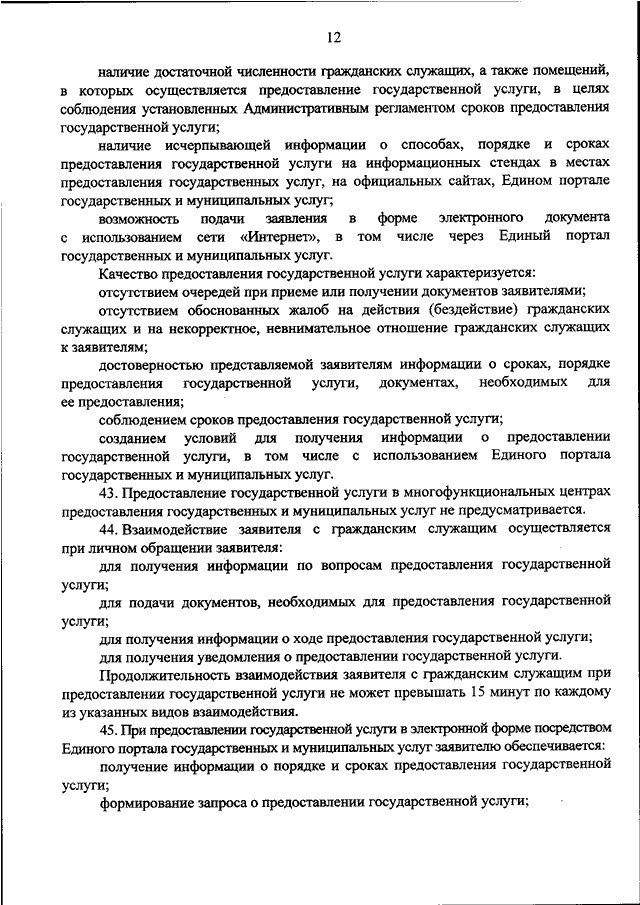 12

наличие достаточной численности гражданских служащих, а также помещений, в которых осуществляется предоставление государственной услуги, в целях соблюдения установленных Административным регламентом сроков предоставления государственной услуги;

наличие исчерпывающей информации о способах, порядке и сроках предоставления государственной услуги на информационных стендах в местах предоставления государственных услуг, на официальных сайтах, Едином портале государственных и муниципальных услуг;

возможность подачи заявления в форме электронного документа с использованием сети «Интернет», в том числе через Единый портал государственных и муниципальных услуг.

Качество предоставления государственной услуги характеризуется:

отсутствием очередей при приеме или получении документов заявителями;

отсутствием обоснованных жалоб на действия (бездействие) гражданских служащих и на некорректное, невнимательное отношение гражданских служащих к заявителям;

достоверностью представляемой заявителям информации о сроках, порядке предоставления государственной услуги, документах, необходимых для ее предоставления;

соблюдением сроков предоставления государственной услуги;

созданием условий для получения информации о предоставлении государственной услуги, в том числе с использованием Единого портала государственных и муниципальных услуг.

43. Предоставление государственной услуги в многофункциональных центрах предоставления государственных и муниципальных услуг не предусматривается.

44. Взаимодействие заявителя с гражданским служащим осуществляется при личном обращении заявителя:

для получения информации по вопросам предоставления государственной услуги;

для подачи документов, необходимых для предоставления государственной услуги;

для получения информации о ходе предоставления государственной услуги;

для получения уведомления о предоставлении государственной услуги.

Продолжительность взаимодействия заявителя с гражданским служащим при предоставлении государственной услуги не может превышать 15 минут по каждому из указанных видов взаимодействия.

45. При предоставлении государственной услуги в электронной форме посредством Единого портала государственных и муниципальных услуг заявителю обеспечивается:

получение информации о порядке и сроках предоставления государственной услуги;

формирование запроса о предоставлении государственной услуги;